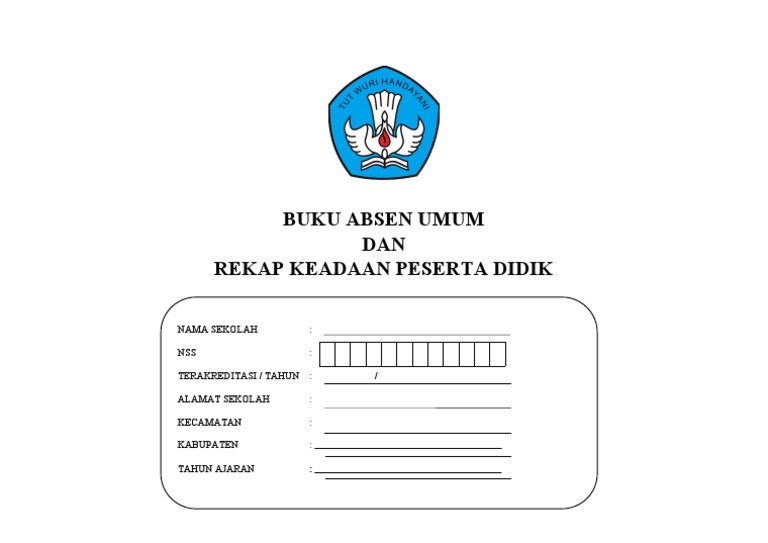 TUT WURI HANDAYANI

BUKU ABSEN UMUM
DAN
REKAP KEADAAN PESERTA DIDIK

NAMA SEKOLAH :
NSS :
TERAKREDITASI / TAHUN : /
ALAMAT SEKOLAH :
KECAMATAN :
KABUPATEN :
TAHUN AJARAN :